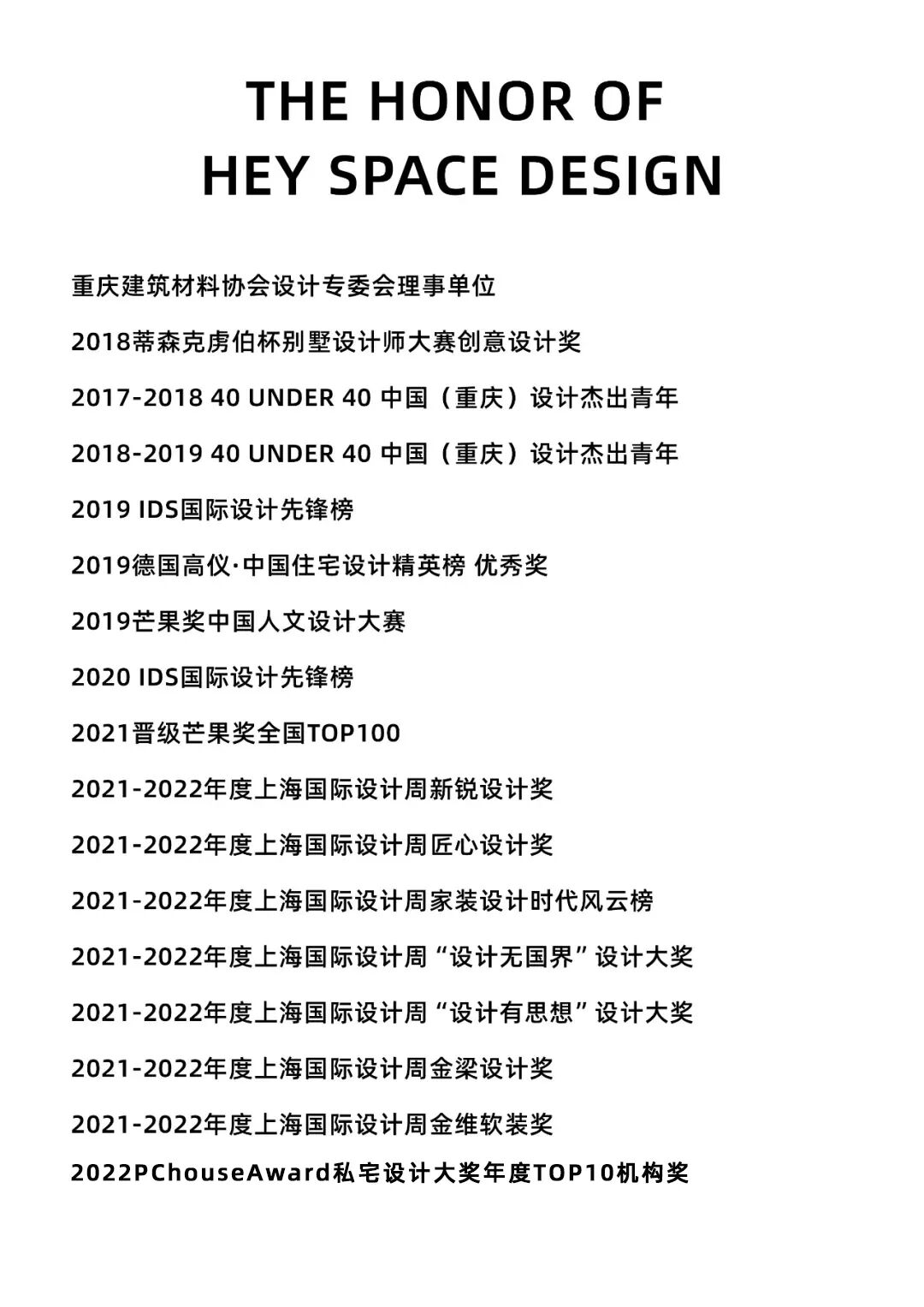 THE HONOR OF
HEY SPACE DESIGN

重庆建筑材料协会设计专委会理事单位

2018蒂森克虏伯杯别墅设计师大赛创意设计奖

2017-2018 40 UNDER 40 中国（重庆）设计杰出青年

2018-2019 40 UNDER 40 中国（重庆）设计杰出青年

2019 IDS国际设计先锋榜

2019德国高仪·中国住宅设计精英榜 优秀奖

2019芒果奖中国人文设计大赛

2020 IDS国际设计先锋榜

2021晋级芒果奖全国TOP100

2021-2022年度上海国际设计周新锐设计奖

2021-2022年度上海国际设计周匠心设计奖

2021-2022年度上海国际设计周家装设计时代风云榜

2021-2022年度上海国际设计周“设计无国界”设计大奖

2021-2022年度上海国际设计周“设计有思想”设计大奖

2021-2022年度上海国际设计周金梁设计奖

2021-2022年度上海国际设计周金维软装奖

2022PChouseAward私宅设计大奖年度TOP10机构奖